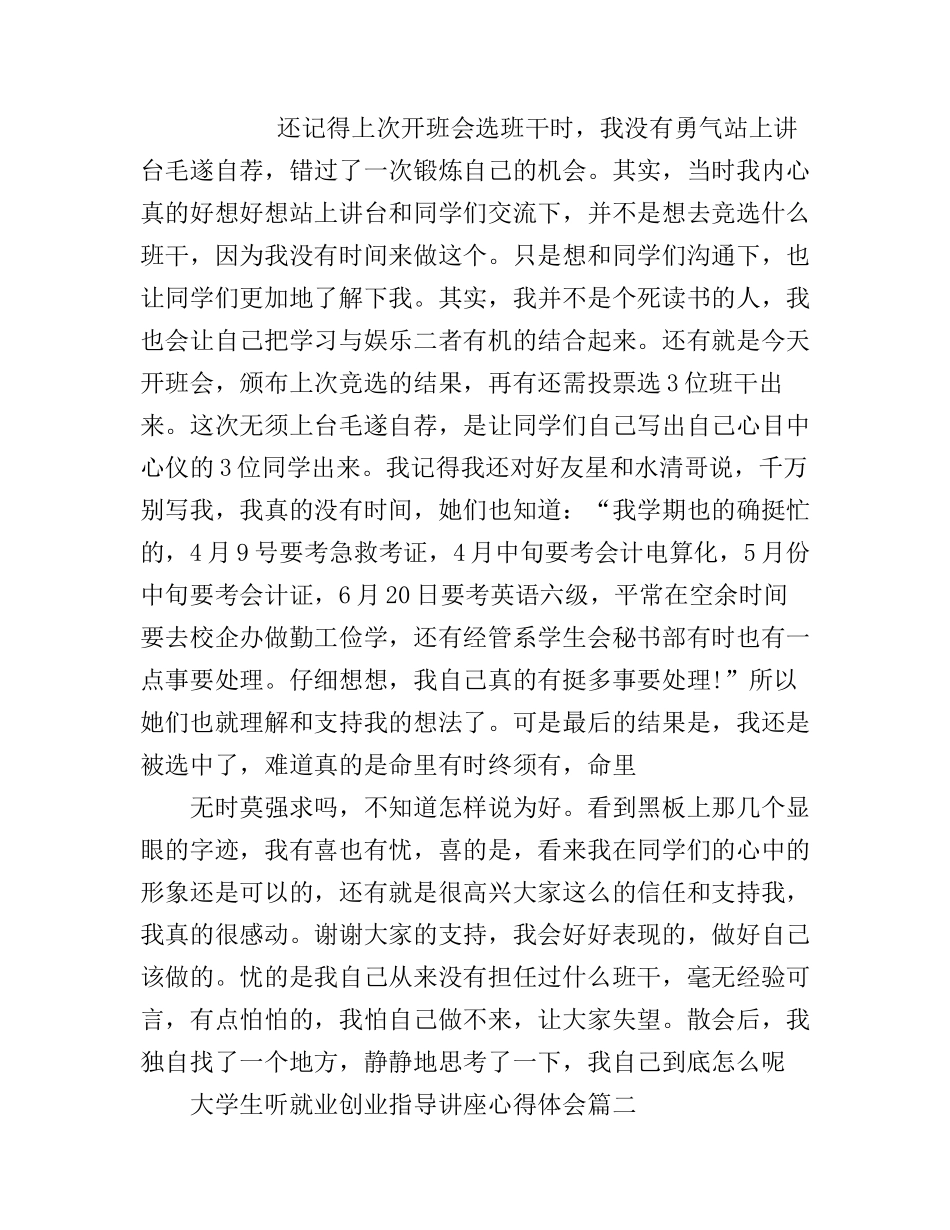 还记得上次开班会选班干时，我没有勇气站上讲台毛遂自荐，错过了一次锻炼自己的机会。其实，当时我内心真的好想好想站上讲台和同学们交流下，并不是想去竞选什么班干，因为我没有时间来做这个。只是想和同学们沟通下，也让同学们更加地了解下我。其实，我并不是个死读书的人，我也会让自己把学习与娱乐二者有机的结合起来。还有就是今天开班会，颁布上次竞选的结果，再有还需投票选3位班干出来。这次无须上台毛遂自荐，是让同学们自己写出自己心目中心仪的3位同学出来。我记得我还对好友星和水清哥说，千万别写我，我真的没有时间，她们也知道：“我学期也的确挺忙的，4月9号要考急救考证，4月中旬要考会计电算化，5月份中旬要考会计证，6月20日要考英语六级，平常在空余时间要去校企办做勤工俭学，还有经管系学生会秘书部有时也有一点事要处理。仔细想想，我自己真的有挺多事要处理!”所以她们也就理解和支持我的想法了。可是最后的结果是，我还是被选中了，难道真的是命里有时终须有，命里

无时莫强求吗，不知道怎样说为好。看到黑板上那几个显眼的字迹，我有喜也有忧，喜的是，看来我在同学们的心中的形象还是可以的，还有就是很高兴大家这么的信任和支持我，我真的很感动。谢谢大家的支持，我会好好表现的，做好自己该做的。忧的是我自己从来没有担任过什么班干，毫无经验可言，有点怕怕的，我怕自己做不来，让大家失望。散会后，我独自找了一个地方，静静地思考了一下，我自己到底怎么呢

大学生听就业创业指导讲座心得体会篇二